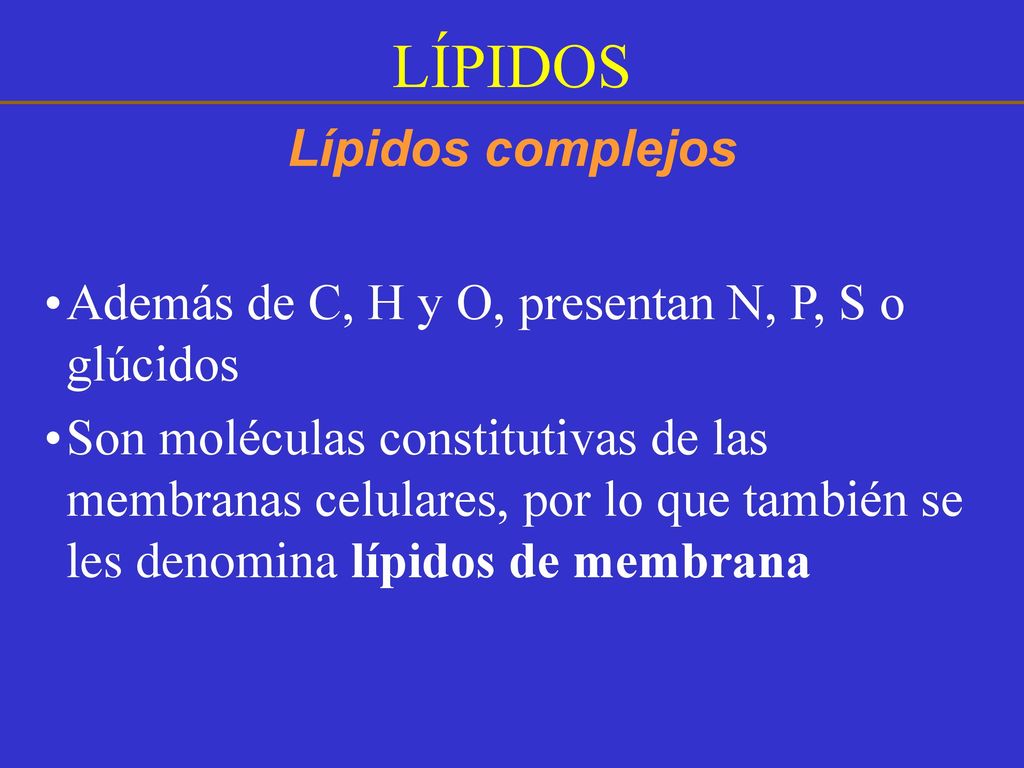 LÍPIDOS

Lípidos complejos

• Además de C, H y O, presentan N, P, S o glúcidos

• Son moléculas constitutivas de las membranas celulares, por lo que también se les denomina lípidos de membrana